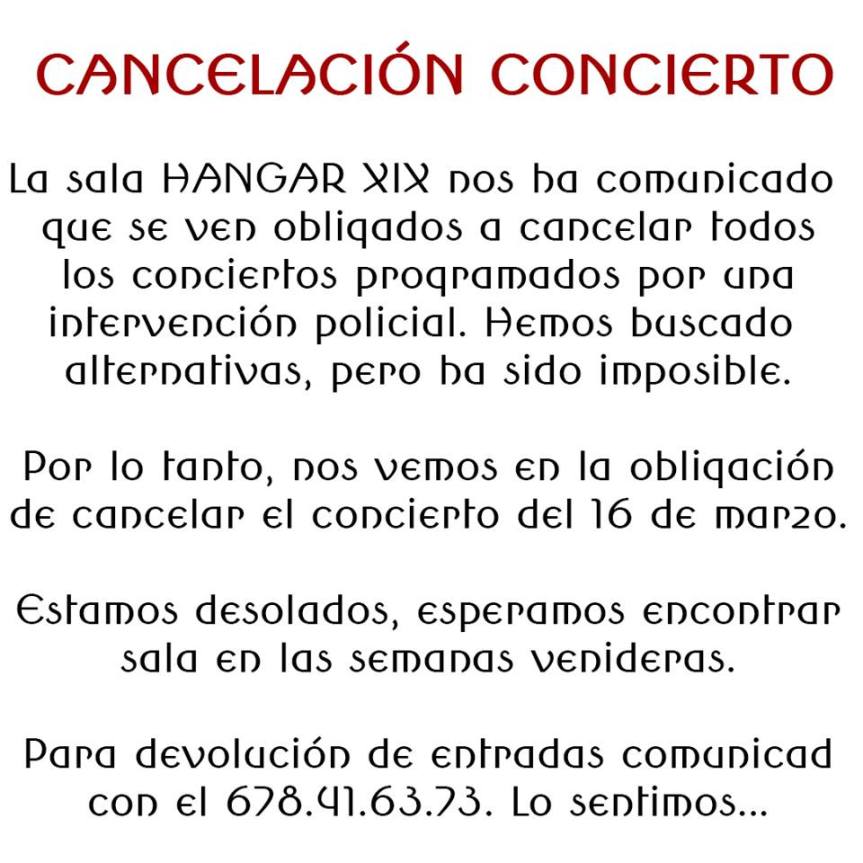 CANCELACIÓN CONCIERTO

La sala HANGAR XIX nos ha comunicado que se ven obligados a cancelar todos los conciertos programados por una intervención policial. Hemos buscado alternativas, pero ha sido imposible.

Por lo tanto, nos vemos en la obligación de cancelar el concierto del 16 de marzo.

Estamos desolados, esperamos encontrar sala en las semanas venideras.

Para devolución de entradas comunicad con el 678.41.63.73. Lo sentimos...